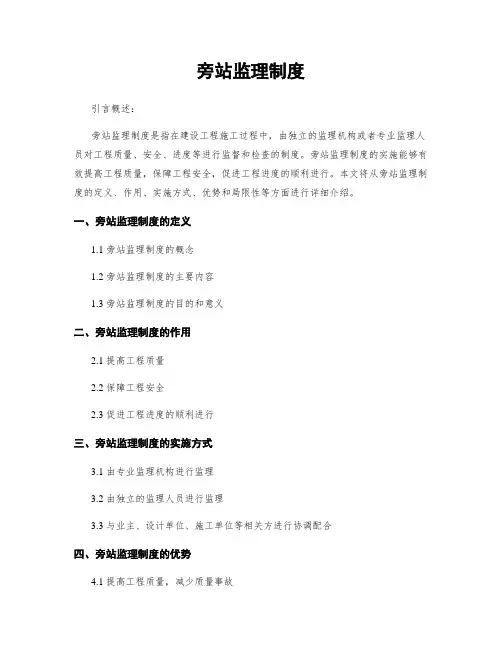 旁站监理制度

引言概述：

旁站监理制度是指在建设工程施工过程中，由独立的监理机构或者专业监理人员对工程质量、安全、进度等进行监督和检查的制度。旁站监理制度的实施能够有效提高工程质量，保障工程安全，促进工程进度的顺利进行。本文将从旁站监理制度的定义、作用、实施方式、优势和局限性等方面进行详细介绍。

一、旁站监理制度的定义

1.1 旁站监理制度的概念

1.2 旁站监理制度的主要内容

1.3 旁站监理制度的目的和意义

二、旁站监理制度的作用

2.1 提高工程质量

2.2 保障工程安全

2.3 促进工程进度的顺利进行

三、旁站监理制度的实施方式

3.1 由专业监理机构进行监理

3.2 由独立的监理人员进行监理

3.3 与业主、设计单位、施工单位等相关方进行协调配合

四、旁站监理制度的优势

4.1 提高工程质量，减少质量事故